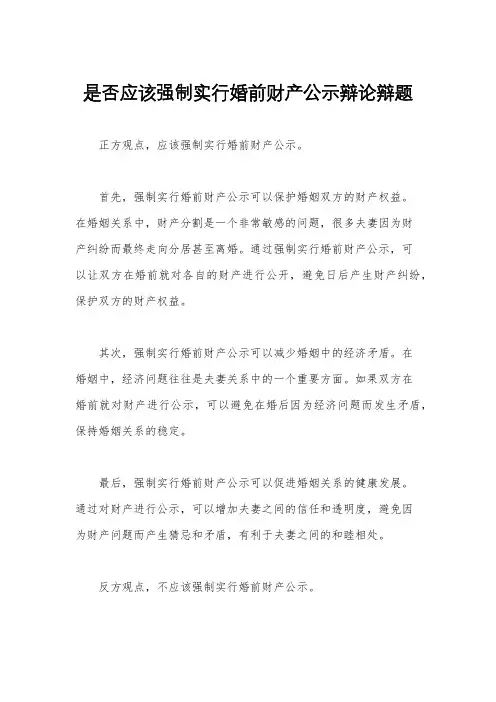 是否应该强制实行婚前财产公示辩论辩题

正方观点，应该强制实行婚前财产公示。

首先，强制实行婚前财产公示可以保护婚姻双方的财产权益。在婚姻关系中，财产分割是一个非常敏感的问题，很多夫妻因为财产纠纷而最终走向分居甚至离婚。通过强制实行婚前财产公示，可以让双方在婚前就对各自的财产进行公开，避免日后产生财产纠纷，保护双方的财产权益。

其次，强制实行婚前财产公示可以减少婚姻中的经济矛盾。在婚姻中，经济问题往往是夫妻关系中的一个重要方面。如果双方在婚前就对财产进行公示，可以避免在婚后因为经济问题而发生矛盾，保持婚姻关系的稳定。

最后，强制实行婚前财产公示可以促进婚姻关系的健康发展。通过对财产进行公示，可以增加夫妻之间的信任和透明度，避免因为财产问题而产生猜忌和矛盾，有利于夫妻之间的和睦相处。

反方观点，不应该强制实行婚前财产公示。